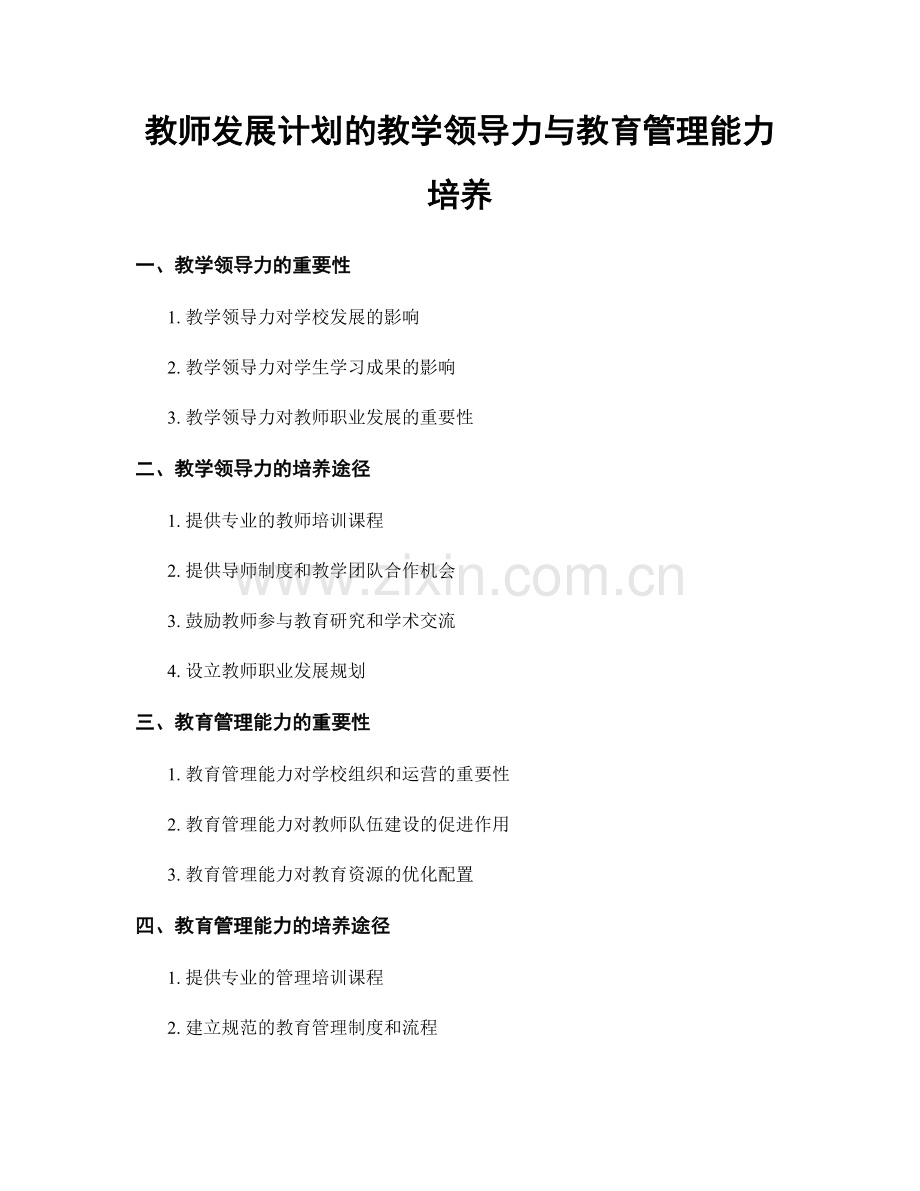 教师发展计划的教学领导力与教育管理能力培养

一、教学领导力的重要性

1. 教学领导力对学校发展的影响

2. 教学领导力对学生学习成果的影响

3. 教学领导力对教师职业发展的重要性

二、教学领导力的培养途径

1. 提供专业的教师培训课程

2. 提供导师制度和教学团队合作机会

3. 鼓励教师参与教育研究和学术交流

4. 设立教师职业发展规划

三、教育管理能力的重要性

1. 教育管理能力对学校组织和运营的重要性

2. 教育管理能力对教师队伍建设的促进作用

3. 教育管理能力对教育资源的优化配置

四、教育管理能力的培养途径

1. 提供专业的管理培训课程

2. 建立规范的教育管理制度和流程

www.zixin.com.cn